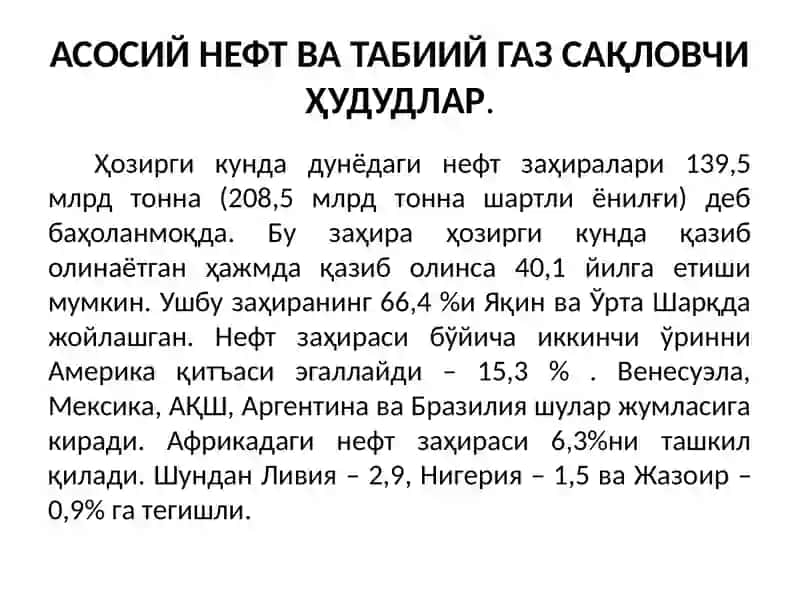 АСОСИЙ НЕФТ ВА ТАБИИЙ ГАЗ САҚЛОВЧИ ҲУДУДЛАР.

Ҳозирги кунда дунёдаги нефт заҳиралари 139,5 млрд тонна (208,5 млрд тонна шартли ёнилғи) деб баҳоланмоқда. Бу заҳира ҳозирги кунда қазиб олинаётган ҳажмда қазиб олинса 40,1 йилга етиши мумкин. Ушбу заҳиранинг 66,4 %и Яқин ва Ўрта Шарқда жойлашган. Нефт заҳираси бўйича иккинчи ўринни Америка қитъаси эгаллайди – 15,3 % . Венесуэла, Мексика, АҚШ, Аргентина ва Бразилия шулар жумласига киради. Африкадаги нефт заҳираси 6,3%ни ташкил қилади. Шундан Ливия – 2,9, Нигерия – 1,5 ва Жазоир – 0,9% га тегишли.